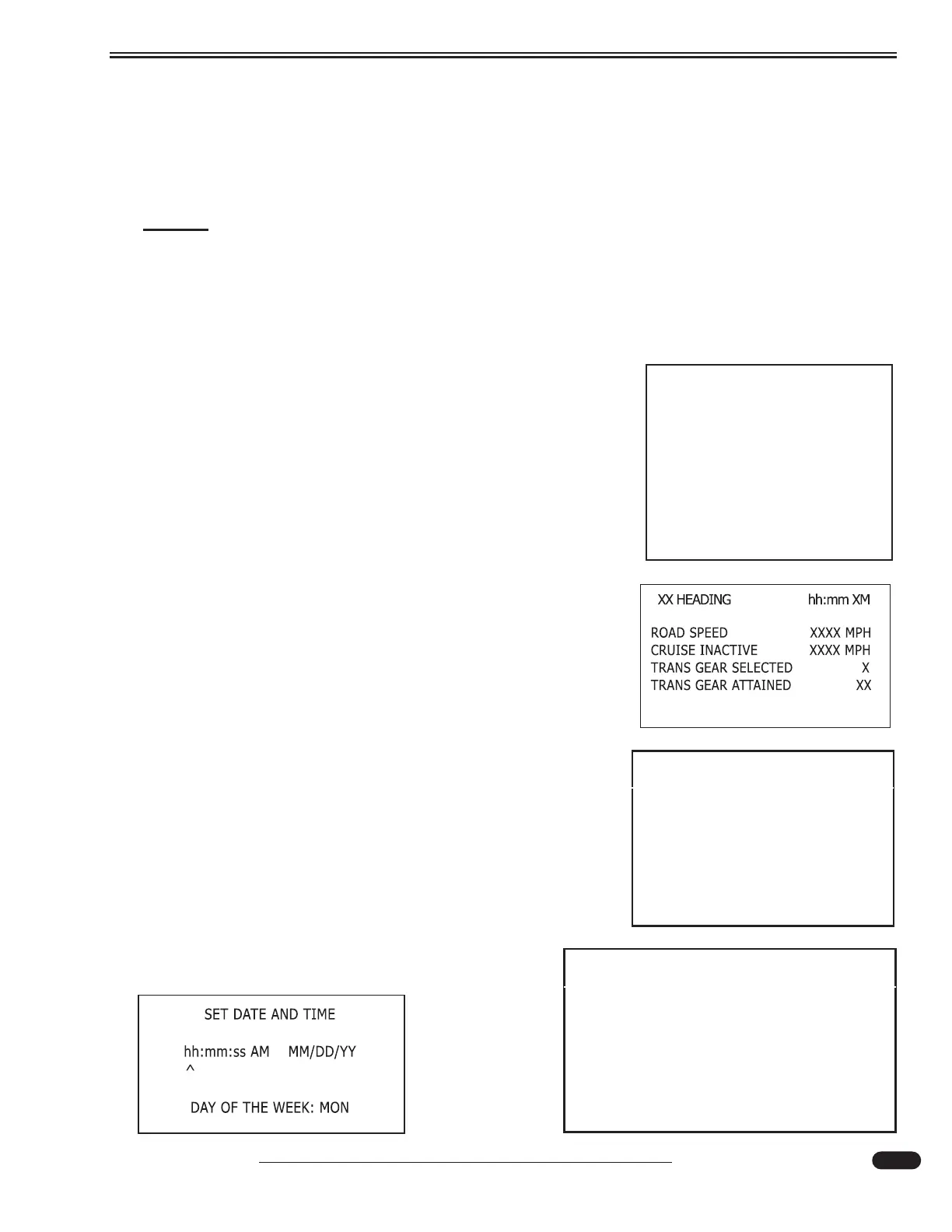 XX HEADING hh:mm XM

ROAD SPEED XXXX MPH
CRUISE INACTIVE XXXX MPH
TRANS GEAR SELECTED X
TRANS GEAR ATTAINED XX

SET DATE AND TIME

hh:mm:ss AM MM/DD/YY
^

DAY OF THE WEEK: MON